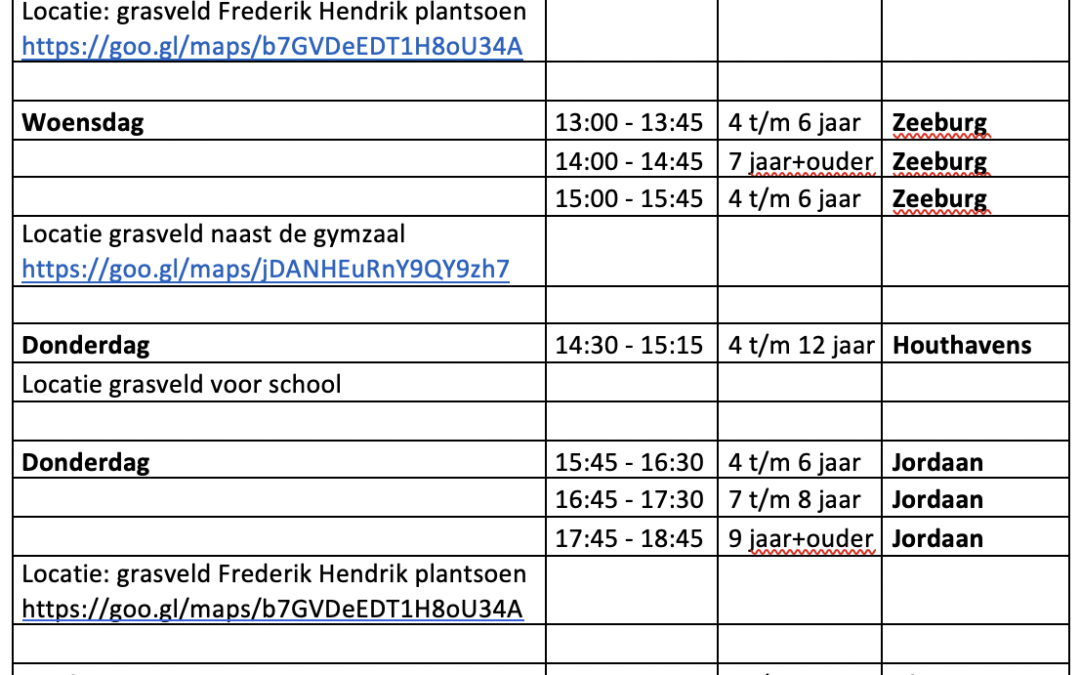 | | | | |
|---|---|---|---|
| Locatie: grasveld Frederik Hendrik plantsoen https://goo.gl/maps/b7GVDeEDT1H8oU34A | | | |
| | | | |
| **Woensdag** | 13:00 - 13:45 | 4 t/m 6 jaar | **Zeeburg** |
| | 14:00 - 14:45 | 7 jaar+ouder | **Zeeburg** |
| | 15:00 - 15:45 | 4 t/m 6 jaar | **Zeeburg** |
| Locatie grasveld naast de gymzaal https://goo.gl/maps/jDANHEuRnY9QY9zh7 | | | |
| | | | |
| **Donderdag** | 14:30 - 15:15 | 4 t/m 12 jaar | **Houthavens** |
| Locatie grasveld voor school | | | |
| | | | |
| **Donderdag** | 15:45 - 16:30 | 4 t/m 6 jaar | **Jordaan** |
| | 16:45 - 17:30 | 7 t/m 8 jaar | **Jordaan** |
| | 17:45 - 18:45 | 9 jaar+ouder | **Jordaan** |
| Locatie: grasveld Frederik Hendrik plantsoen https://goo.gl/maps/b7GVDeEDT1H8oU34A | | | |
| | | | |